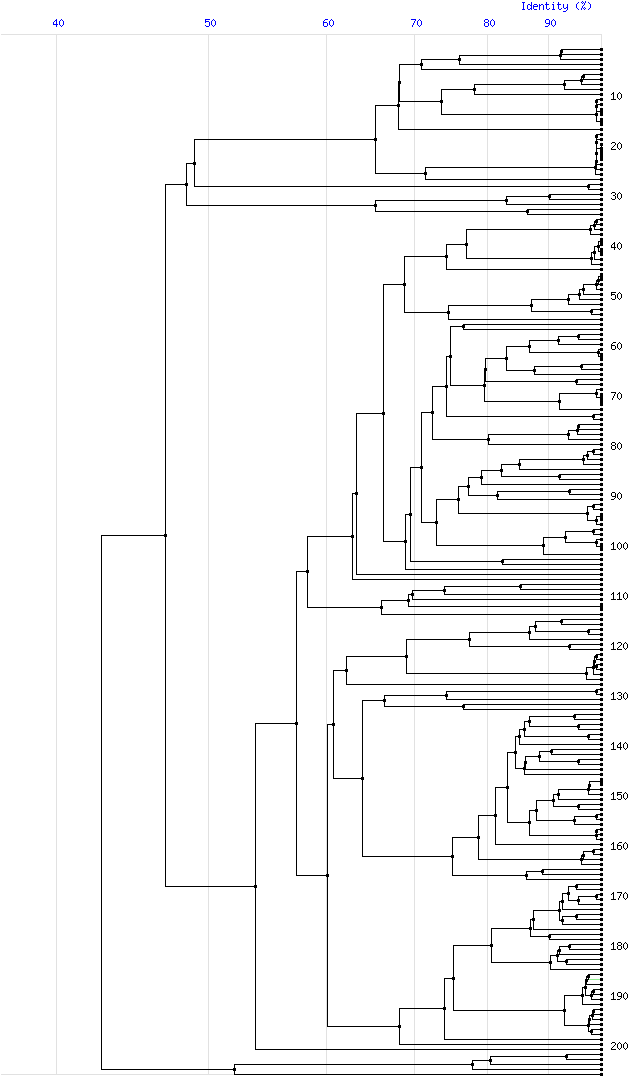 Identity (%)
40
50
60
70
80
90
10
20
30
40
50
60
70
80
90
100
110
120
130
140
150
160
170
180
190
200